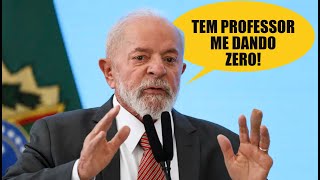 TEM PROFESSOR ME DANDO ZERO!